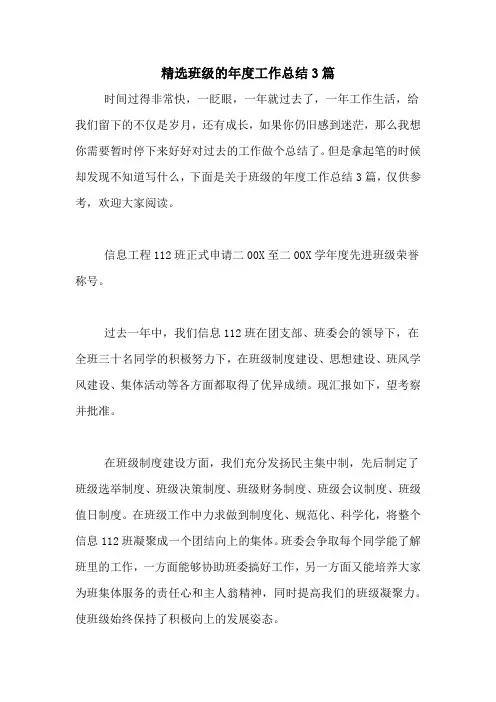 精选班级的年度工作总结3篇

时间过得非常快，一眨眼，一年就过去了，一年工作生活，给我们留下的不仅是岁月，还有成长，如果你仍旧感到迷茫，那么我想你需要暂时停下来好好对过去的工作做个总结了。但是拿起笔的时候却发现不知道写什么，下面是关于班级的年度工作总结3篇，仅供参考，欢迎大家阅读。

信息工程112班正式申请二00X至二00X学年度先进班级荣誉称号。

过去一年中，我们信息112班在团支部、班委会的领导下，在全班三十名同学的积极努力下，在班级制度建设、思想建设、班风学风建设、集体活动等各方面都取得了优异成绩。现汇报如下，望考察并批准。

在班级制度建设方面，我们充分发扬民主集中制，先后制定了班级选举制度、班级决策制度、班级财务制度、班级会议制度、班级值日制度。在班级工作中力求做到制度化、规范化、科学化，将整个信息112班凝聚成一个团结向上的集体。班委会争取每个同学能了解班里的工作，一方面能够协助班委搞好工作，另一方面又能培养大家为班集体服务的责任心和主人翁精神，同时提高我们的班级凝聚力。使班级始终保持了积极向上的发展姿态。